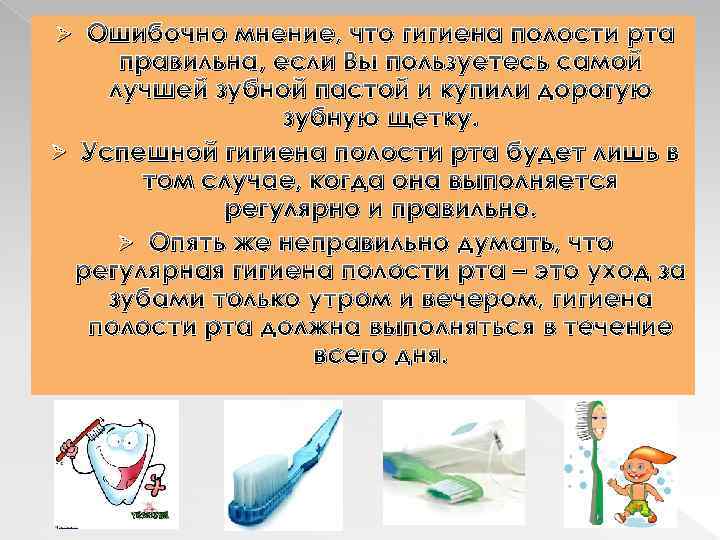 ➢ Ошибочно мнение, что гигиена полости рта правильна, если Вы пользуетесь самой лучшей зубной пастой и купили дорогую зубную щетку.

➢ Успешной гигиена полости рта будет лишь в том случае, когда она выполняется регулярно и правильно.

➢ Опять же неправильно думать, что регулярная гигиена полости рта – это уход за зубами только утром и вечером, гигиена полости рта должна выполняться в течение всего дня.